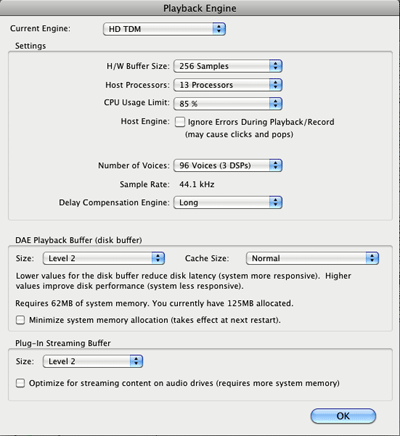 Playback Engine

Current Engine: HD TDM

Settings

H/W Buffer Size: 256 Samples

Host Processors: 13 Processors

CPU Usage Limit: 85 %

Host Engine: Ignore Errors During Playback/Record (may cause clicks and pops)

Number of Voices: 96 Voices (3 DSPs)

Sample Rate: 44.1 kHz

Delay Compensation Engine: Long

DAE Playback Buffer (disk buffer)

Size: Level 2 Cache Size: Normal

Lower values for the disk buffer reduce disk latency (system more responsive). Higher values improve disk performance (system less responsive).

Requires 62MB of system memory. You currently have 125MB allocated.

Minimize system memory allocation (takes effect at next restart).

Plug-In Streaming Buffer

Size: Level 2

Optimize for streaming content on audio drives (requires more system memory)

OK